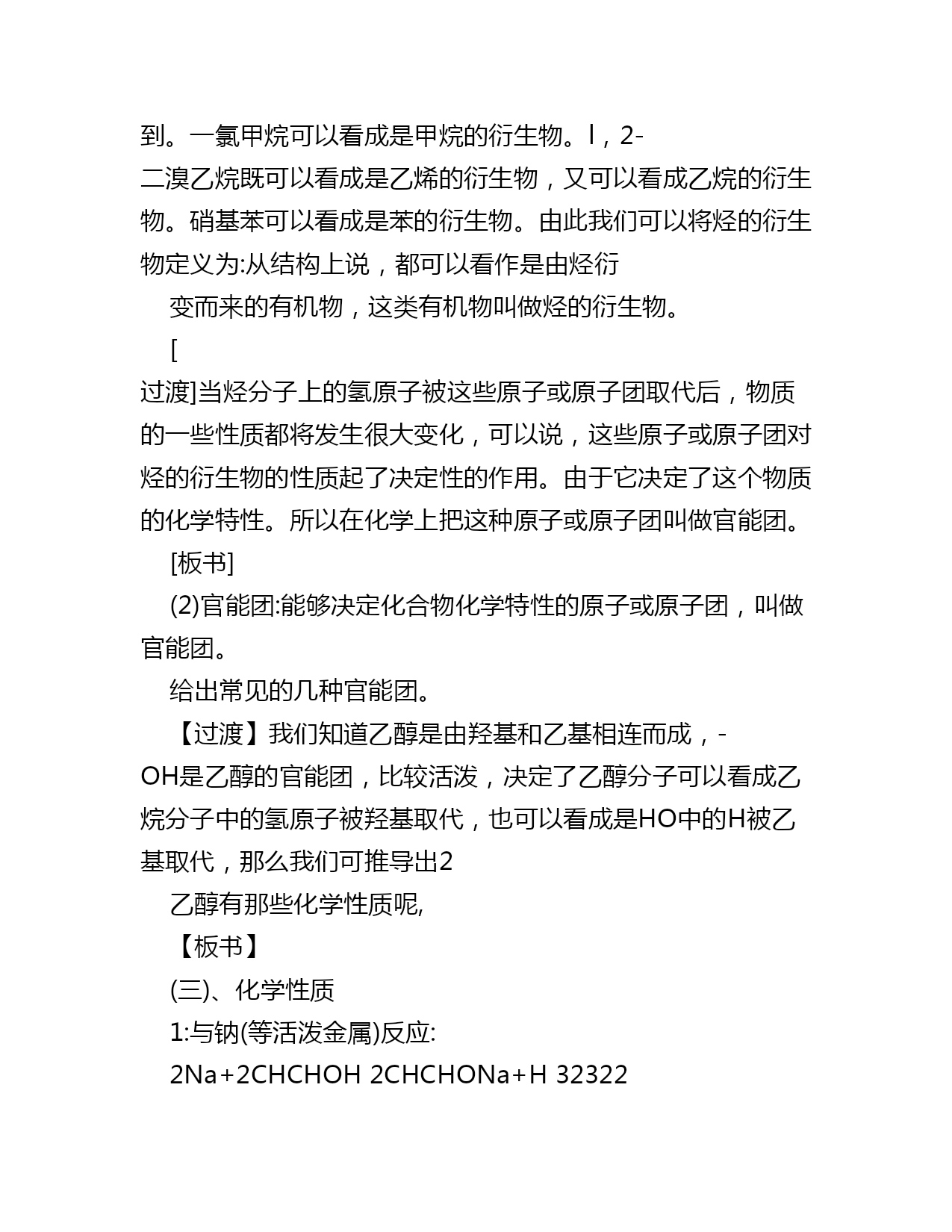 到。一氯甲烷可以看成是甲烷的衍生物。l，2-二溴乙烷既可以看成是乙烯的衍生物，又可以看成乙烷的衍生物。硝基苯可以看成是苯的衍生物。由此我们可以将烃的衍生物定义为:从结构上说，都可以看作是由烃衍

变而来的有机物，这类有机物叫做烃的衍生物。

[

过渡]当烃分子上的氢原子被这些原子或原子团取代后，物质的一些性质都将发生很大变化，可以说，这些原子或原子团对烃的衍生物的性质起了决定性的作用。由于它决定了这个物质的化学特性。所以在化学上把这种原子或原子团叫做官能团。

[板书]

(2)官能团:能够决定化合物化学特性的原子或原子团，叫做官能团。

给出常见的几种官能团。

【过渡】我们知道乙醇是由羟基和乙基相连而成，-OH是乙醇的官能团，比较活泼，决定了乙醇分子可以看成乙烷分子中的氢原子被羟基取代，也可以看成是HO中的H被乙基取代，那么我们可推导出2

乙醇有那些化学性质呢,

【板书】

(三)、化学性质

1:与钠(等活泼金属)反应:

2Na+2CHCHOH 2CHCHONa+H 32322